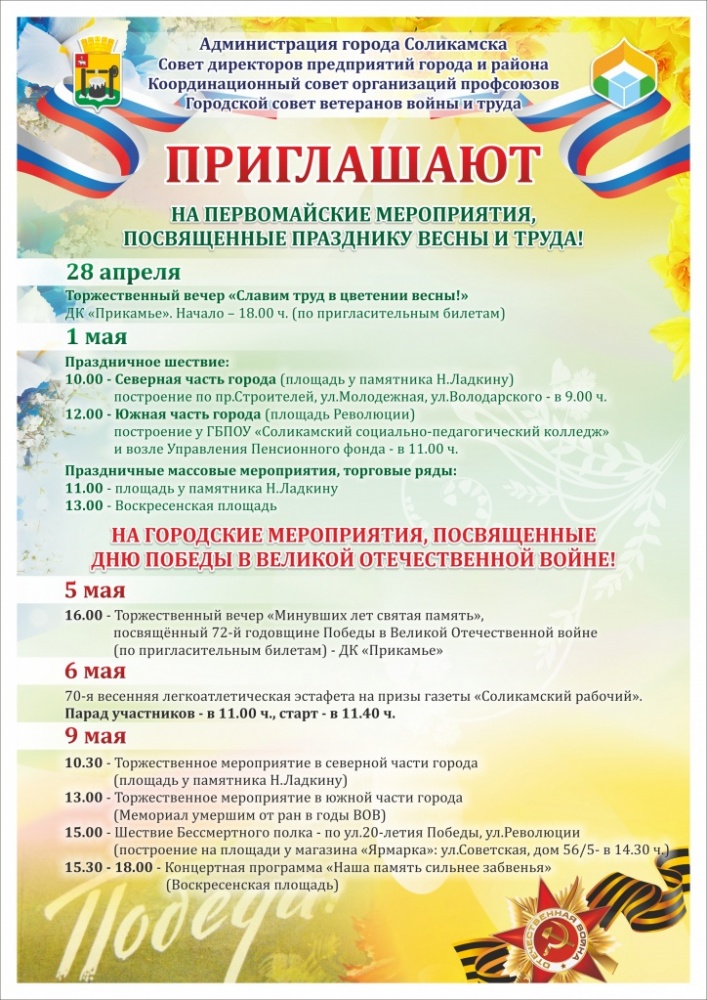 Администрация города Соликамска
Совет директоров предприятий города и района
Координационный совет организаций профсоюзов
Городской совет ветеранов войны и труда

ПРИГЛАШАЮТ

НА ПЕРВОМАЙСКИЕ МЕРОПРИЯТИЯ, ПОСВЯЩЕННЫЕ ПРАЗДНИКУ ВЕСНЫ И ТРУДА!

28 апреля

Торжественный вечер «Славим труд в цветении весны!»
ДК «Прикамье». Начало – 18.00 ч. (по пригласительным билетам)

1 мая

Праздничное шествие:
10.00 - Северная часть города (площадь у памятника Н.Ладкину) построение по пр.Строителей, ул.Молодежная, ул.Володарского - в 9.00 ч.
12.00 - Южная часть города (площадь Революции) построение у ГБПОУ «Соликамский социально-педагогический колледж» и возле Управления Пенсионного фонда - в 11.00 ч.

Праздничные массовые мероприятия, торговые ряды:
11.00 - площадь у памятника Н.Ладкину
13.00 - Воскресенская площадь

НА ГОРОДСКИЕ МЕРОПРИЯТИЯ, ПОСВЯЩЕННЫЕ ДНЮ ПОБЕДЫ В ВЕЛИКОЙ ОТЕЧЕСТВЕННОЙ ВОЙНЕ!

5 мая

16.00 - Торжественный вечер «Минувших лет святая память», посвящённый 72-й годовщине Победы в Великой Отечественной войне (по пригласительным билетам) - ДК «Прикамье»

6 мая

70-я весенняя легкоатлетическая эстафета на призы газеты «Соликамский рабочий».
Парад участников - в 11.00 ч., старт - в 11.40 ч.

9 мая

10.30 - Торжественное мероприятие в северной части города (площадь у памятника Н.Ладкину)
13.00 - Торжественное мероприятие в южной части города (Мемориал умершим от ран в годы ВОВ)
15.00 - Шествие Бессмертного полка - по ул.20-летия Победы, ул.Революции (построение на площади у магазина «Ярмарка»: ул.Советская, дом 56/5- в 14.30 ч.)
15.30 - 18.00 - Концертная программа «Наша память сильнее забвенья» (Воскресенская площадь)

Победа!

ОТЕЧЕСТВЕННАЯ ВОЙНА